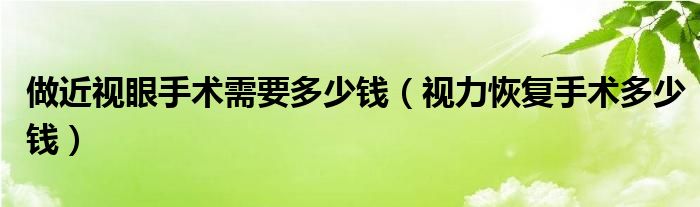 做近视眼手术需要多少钱（视力恢复手术多少钱）